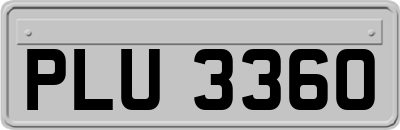 PLU 3360